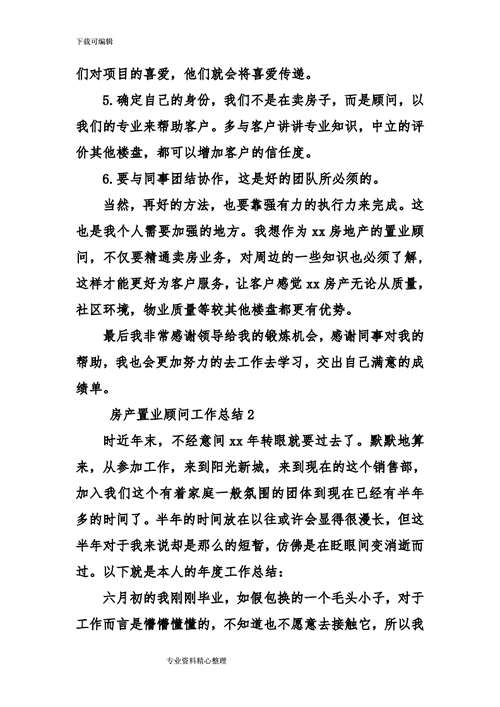 下载可编辑

们对项目的喜爱，他们就会将喜爱传递。

5.确定自己的身份，我们不是在卖房子，而是顾问，以我们的专业来帮助客户。多与客户讲讲专业知识，中立的评价其他楼盘，都可以增加客户的信任度。

6.要与同事团结协作，这是好的团队所必须的。

当然，再好的方法，也要靠强有力的执行力来完成。这也是我个人需要加强的地方。我想作为 xx 房地产的置业顾问，不仅要精通卖房业务，对周边的一些知识也必须了解，这样才能更好为客户服务，让客户感觉 xx 房产无论从质量，社区环境，物业质量等较其他楼盘都更有优势。

最后我非常感谢领导给我的锻炼机会，感谢同事对我的帮助，我也会更加努力的去工作去学习，交出自己满意的成绩单。

房产置业顾问工作总结 2

时近年末，不经意间 xx 年转眼就要过去了。默默地算来，从参加工作，来到阳光新城，来到现在的这个销售部，加入我们这个有着家庭一般氛围的团体到现在已经有半年多的时间了。半年的时间放在以往或许会显得很漫长，但这半年对于我来说却是那么的短暂，仿佛是在眨眼间变消逝而过。以下就是本人的年度工作总结：

六月初的我刚刚毕业，如假包换的一个毛头小子，对于工作而言是懵懵懂懂的，不知道也不愿意去接触它，所以我

专业资料精心整理